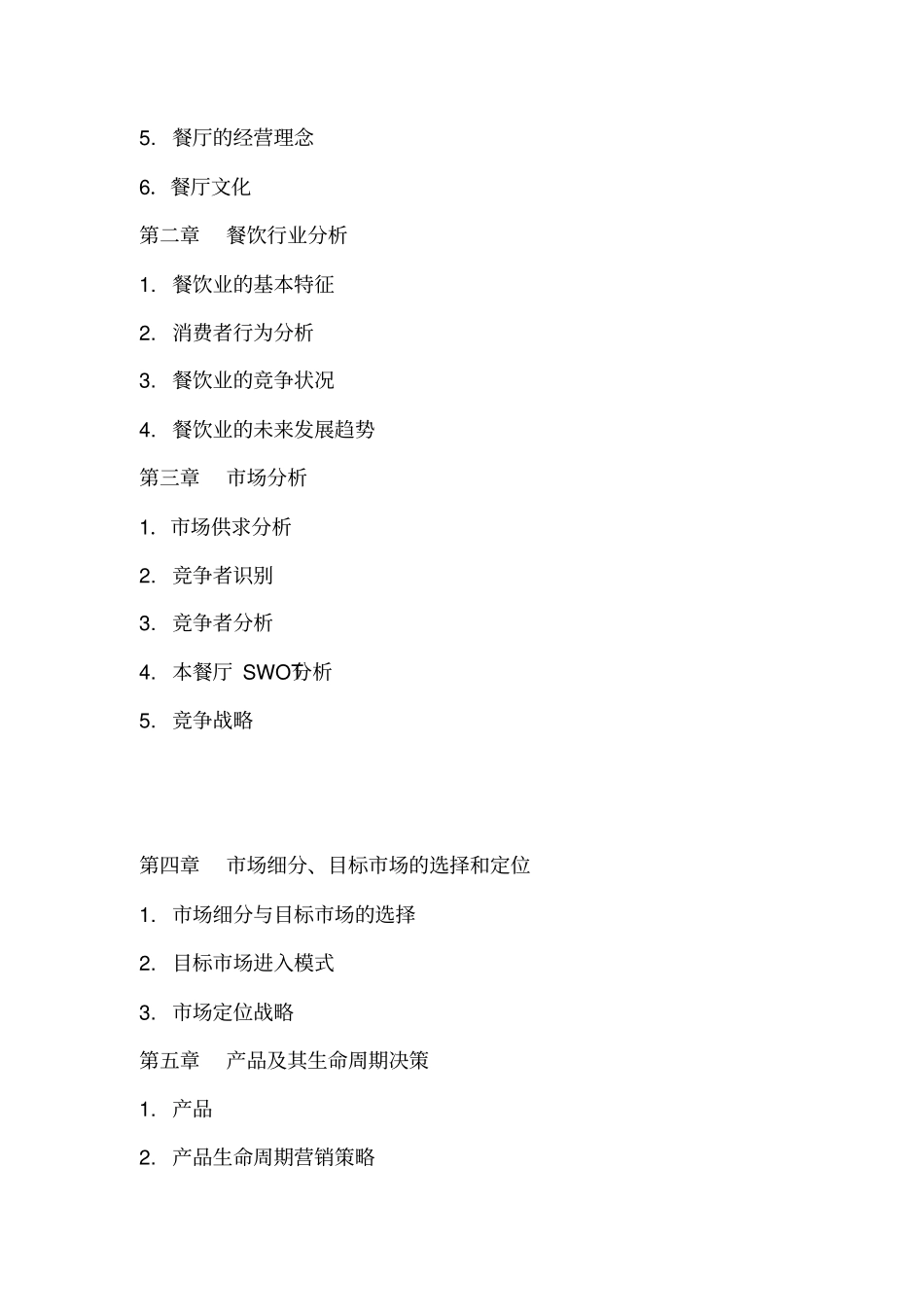 5. 餐厅的经营理念

6. 餐厅文化

第二章 餐饮行业分析

1. 餐饮业的基本特征

2. 消费者行为分析

3. 餐饮业的竞争状况

4. 餐饮业的未来发展趋势

第三章 市场分析

1. 市场供求分析

2. 竞争者识别

3. 竞争者分析

4. 本餐厅 SWOT分析

5. 竞争战略

第四章 市场细分、目标市场的选择和定位

1. 市场细分与目标市场的选择

2. 目标市场进入模式

3. 市场定位战略

第五章 产品及其生命周期决策

1. 产品

2. 产品生命周期营销策略